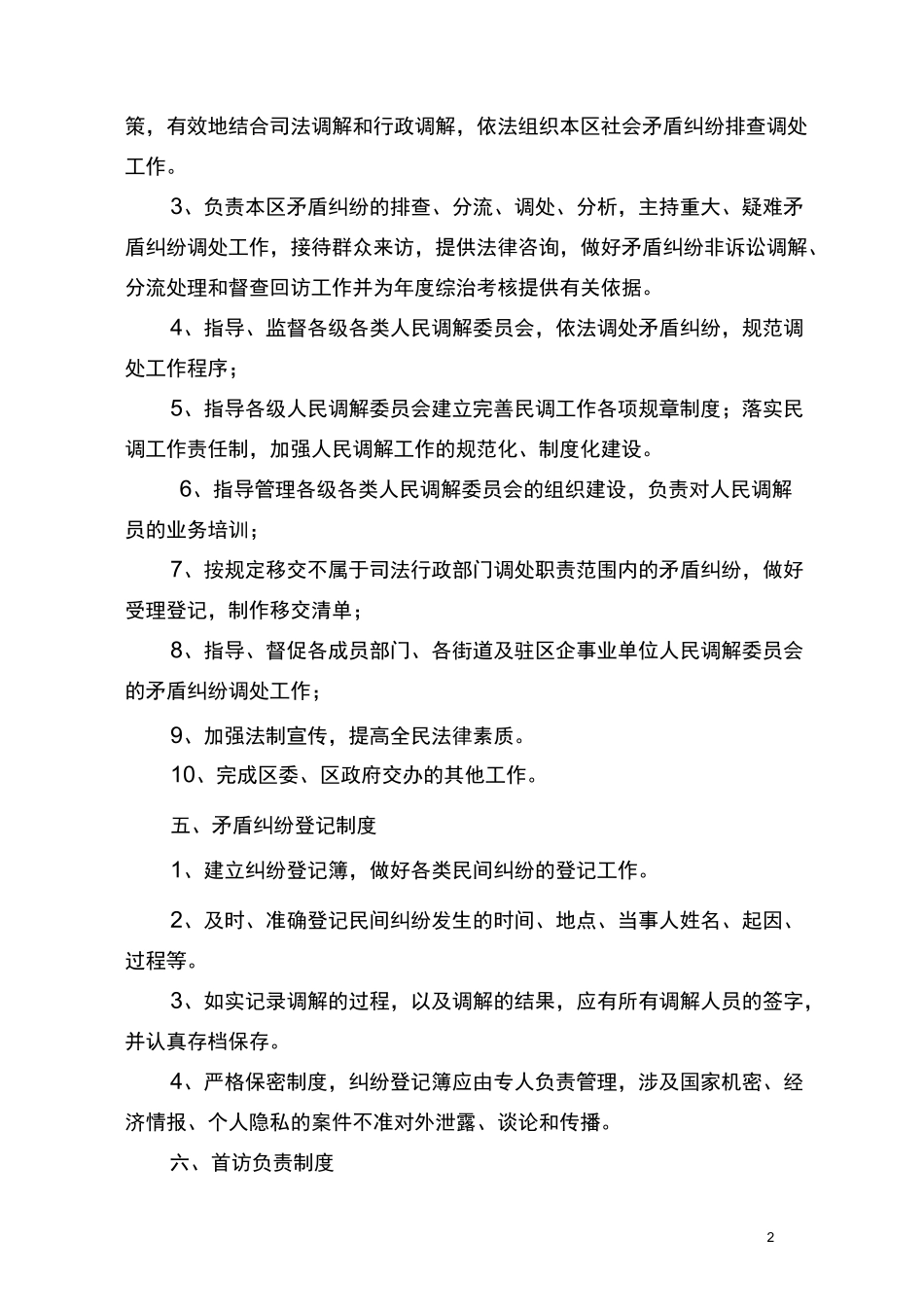 策，有效地结合司法调解和行政调解，依法组织本区社会矛盾纠纷排查调处工作。

3、负责本区矛盾纠纷的排查、分流、调处、分析，主持重大、疑难矛盾纠纷调处工作，接待群众来访，提供法律咨询，做好矛盾纠纷非诉讼调解、分流处理和督查回访工作并为年度综治考核提供有关依据。

4、指导、监督各级各类人民调解委员会，依法调处矛盾纠纷，规范调处工作程序；

5、指导各级人民调解委员会建立完善民调工作各项规章制度；落实民调工作责任制，加强人民调解工作的规范化、制度化建设。

6、指导管理各级各类人民调解委员会的组织建设，负责对人民调解员的业务培训；

7、按规定移交不属于司法行政部门调处职责范围内的矛盾纠纷，做好受理登记，制作移交清单；

8、指导、督促各成员部门、各街道及驻区企事业单位人民调解委员会的矛盾纠纷调处工作；

9、加强法制宣传，提高全民法律素质。

10、完成区委、区政府交办的其他工作。

五、矛盾纠纷登记制度

1、建立纠纷登记簿，做好各类民间纠纷的登记工作。

2、及时、准确登记民间纠纷发生的时间、地点、当事人姓名、起因、过程等。

3、如实记录调解的过程，以及调解的结果，应有所有调解人员的签字，并认真存档保存。

4、严格保密制度，纠纷登记簿应由专人负责管理，涉及国家机密、经济情报、个人隐私的案件不准对外泄露、谈论和传播。

六、首访负责制度

2